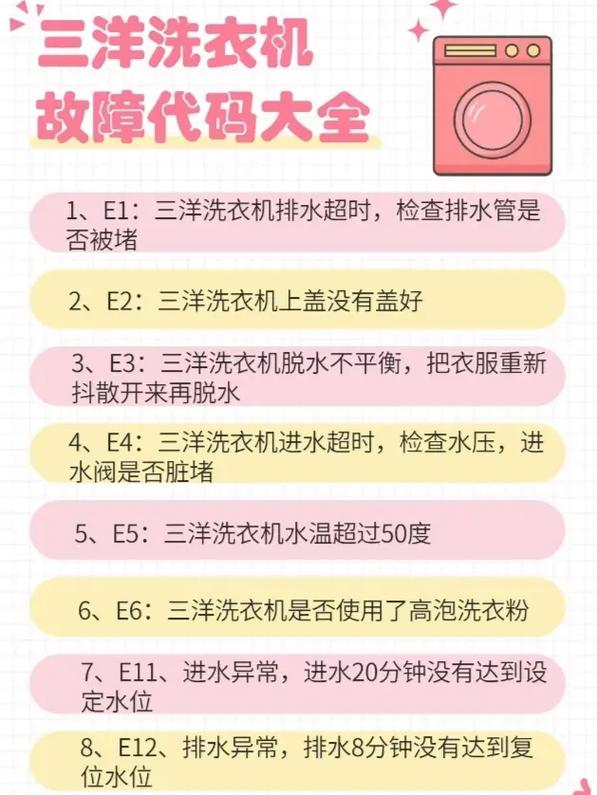 三洋洗衣机
故障代码大全

1、E1：三洋洗衣机排水超时，检查排水管是否被堵

2、E2：三洋洗衣机上盖没有盖好

3、E3：三洋洗衣机脱水不平衡，把衣服重新抖散开来再脱水

4、E4：三洋洗衣机进水超时，检查水压，进水阀是否脏堵

5、E5：三洋洗衣机水温超过50度

6、E6：三洋洗衣机是否使用了高泡洗衣粉

7、E11、进水异常，进水20分钟没有达到设定水位

8、E12、排水异常，排水8分钟没有达到复位水位